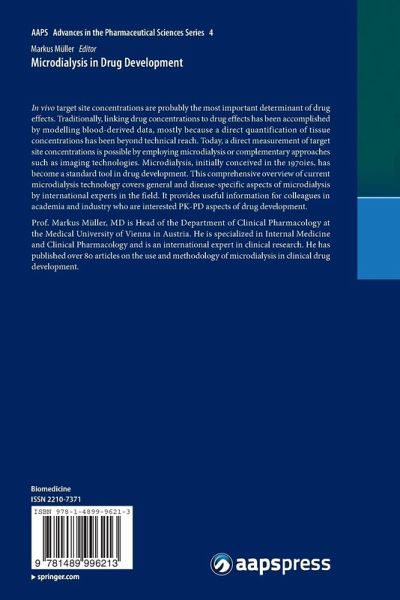 AAPS Advances in the Pharmaceutical Sciences Series 4

Markus Müller Editor

Microdialysis in Drug Development

In vivo target site concentrations are probably the most important determinant of drug effects. Traditionally, linking drug concentrations to drug effects has been accomplished by modelling blood-derived data, mostly because a direct quantification of tissue concentrations has been beyond technical reach. Today, a direct measurement of target site concentrations is possible by employing microdialysis or complementary approaches such as imaging technologies. Microdialysis, initially conceived in the 1970ies, has become a standard tool in drug development. This comprehensive overview of current microdialysis technology covers general and disease-specific aspects of microdialysis by international experts in the field. It provides useful information for colleagues in academia and industry who are interested PK-PD aspects of drug development.

Prof. Markus Müller, MD is Head of the Department of Clinical Pharmacology at the Medical University of Vienna in Austria. He is specialized in Internal Medicine and Clinical Pharmacology and is an international expert in clinical research. He has published over 80 articles on the use and methodology of microdialysis in clinical drug development.

Biomedicine
ISSN 2210-7371

ISBN 978-1-4899-9621-3

9 781489 996213

▸ springer.com

aapspress